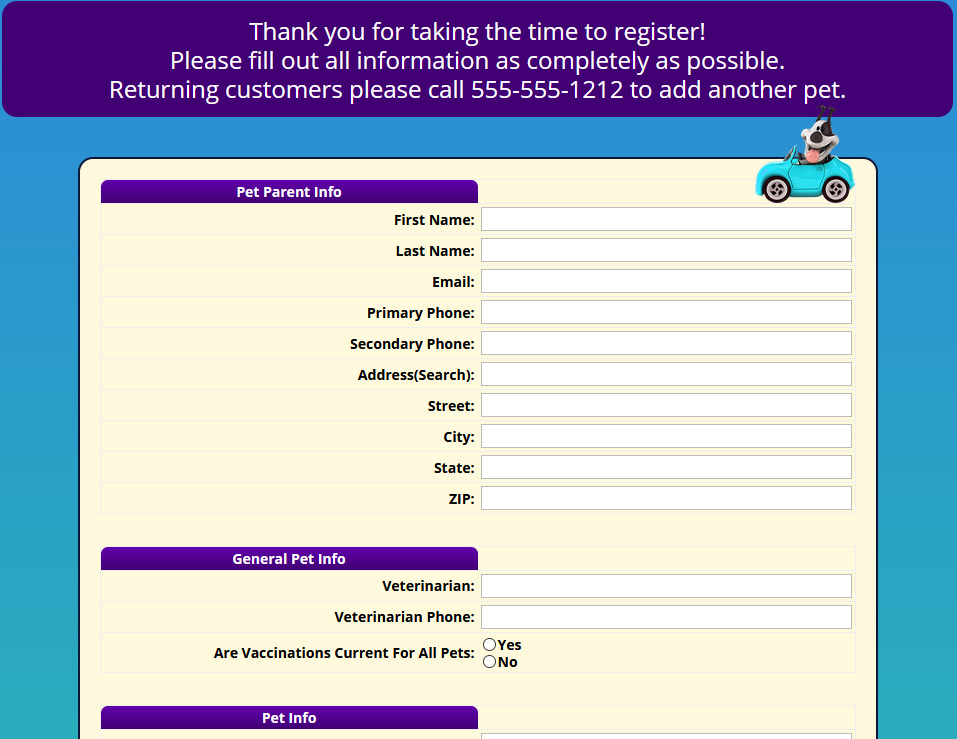 Thank you for taking the time to register!
Please fill out all information as completely as possible.
Returning customers please call 555-555-1212 to add another pet.

Pet Parent Info
First Name:
Last Name:
Email:
Primary Phone:
Secondary Phone:
Address(Search):
Street:
City:
State:
ZIP:

General Pet Info
Veterinarian:
Veterinarian Phone:
Are Vaccinations Current For All Pets:
Yes
No

Pet Info